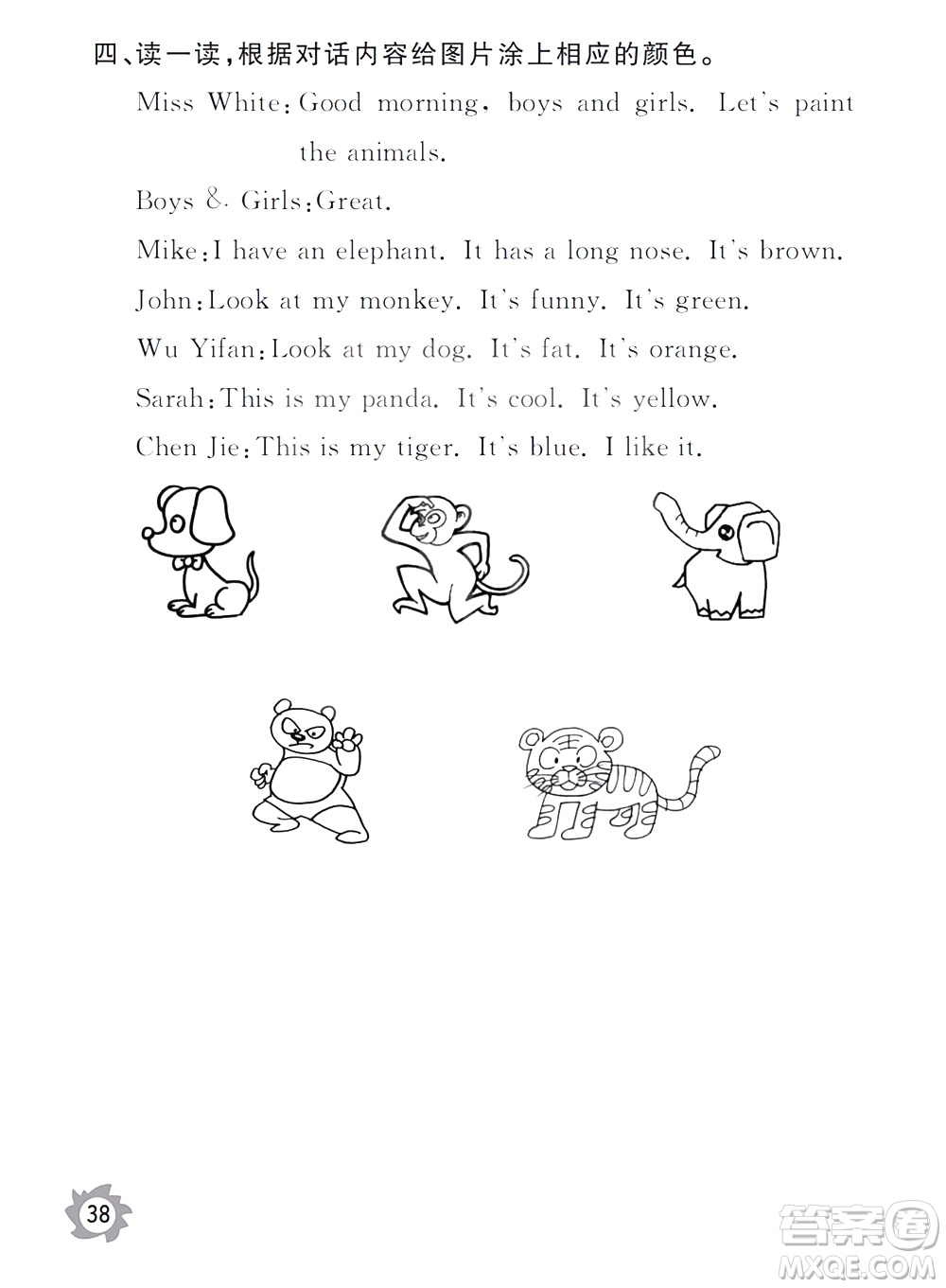 四、读一读，根据对话内容给图片涂上相应的颜色。

Miss White: Good morning, boys and girls. Let's paint the animals.

Boys & Girls: Great.

Mike: I have an elephant. It has a long nose. It's brown.

John: Look at my monkey. It's funny. It's green.

Wu Yifan: Look at my dog. It's fat. It's orange.

Sarah: This is my panda. It's cool. It's yellow.

Chen Jie: This is my tiger. It's blue. I like it.

38

答案圈
MXQE.COM